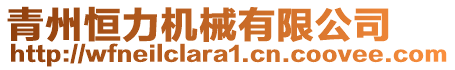 青州恒力机械有限公司
http://wfneilclara1.cn.coovee.com